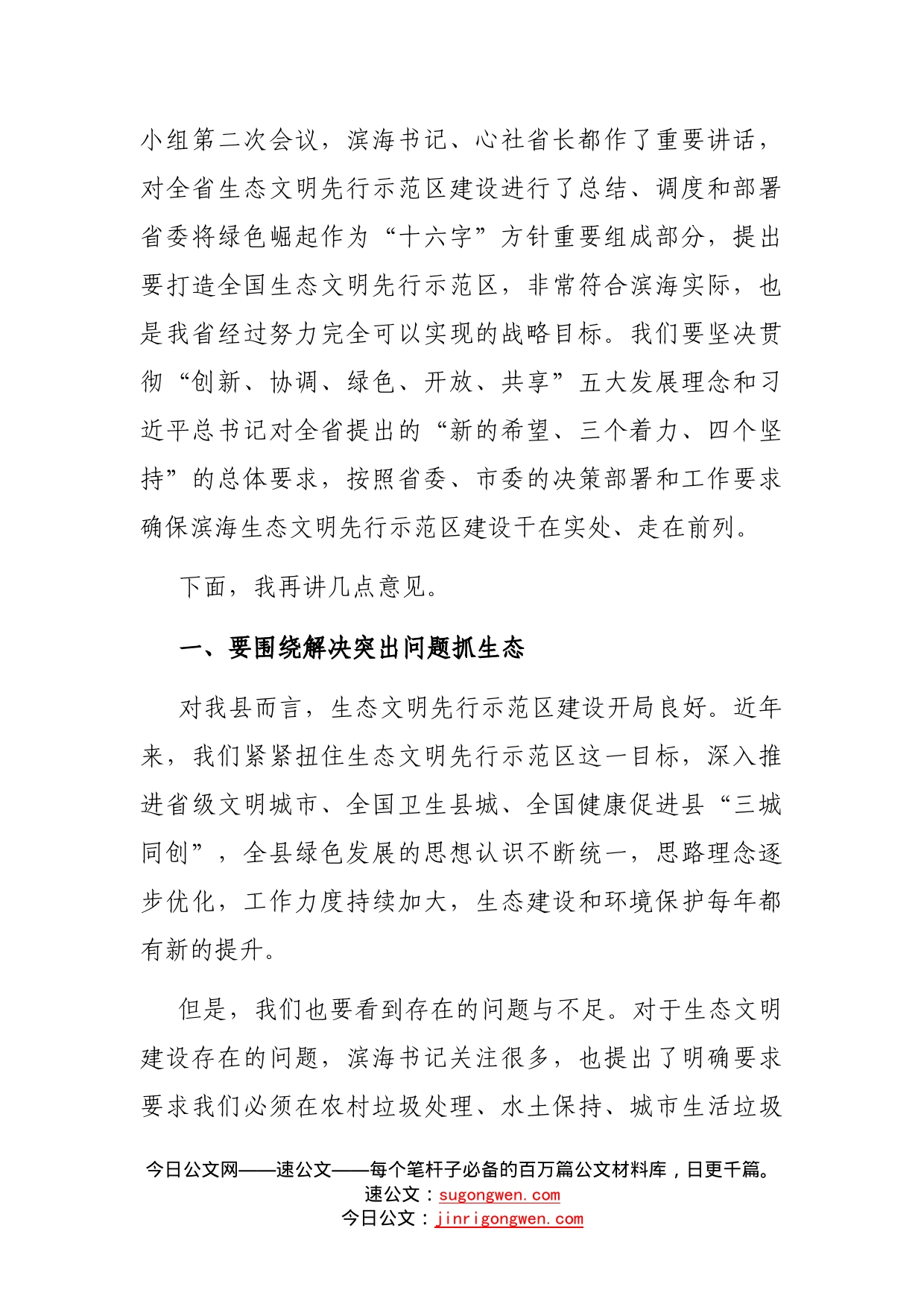 小组第二次会议，滨海书记、心社省长都作了重要讲话，对全省生态文明先行示范区建设进行了总结、调度和部署省委将绿色崛起作为“十六字”方针重要组成部分，提出要打造全国生态文明先行示范区，非常符合滨海实际，也是我省经过努力完全可以实现的战略目标。我们要坚决贯彻“创新、协调、绿色、开放、共享”五大发展理念和习近平总书记对全省提出的“新的希望、三个着力、四个坚持”的总体要求，按照省委、市委的决策部署和工作要求确保滨海生态文明先行示范区建设干在实处、走在前列。

下面，我再讲几点意见。

一、要围绕解决突出问题抓生态

对我县而言，生态文明先行示范区建设开局良好。近年来，我们紧紧扭住生态文明先行示范区这一目标，深入推进省级文明城市、全国卫生县城、全国健康促进县“三城同创”，全县绿色发展的思想认识不断统一，思路理念逐步优化，工作力度持续加大，生态建设和环境保护每年都有新的提升。

但是，我们也要看到存在的问题与不足。对于生态文明建设存在的问题，滨海书记关注很多，也提出了明确要求要求我们必须在农村垃圾处理、水土保持、城市生活垃圾

今日公文网——速公文——每个笔杆子必备的百万篇公文材料库，日更千篇。
速公文：sugongwen.com
今日公文：jinrigongwen.com